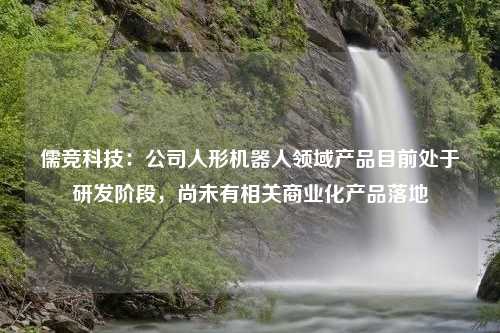 儒竞科技：公司人形机器人领域产品目前处于研发阶段，尚未有相关商业化产品落地